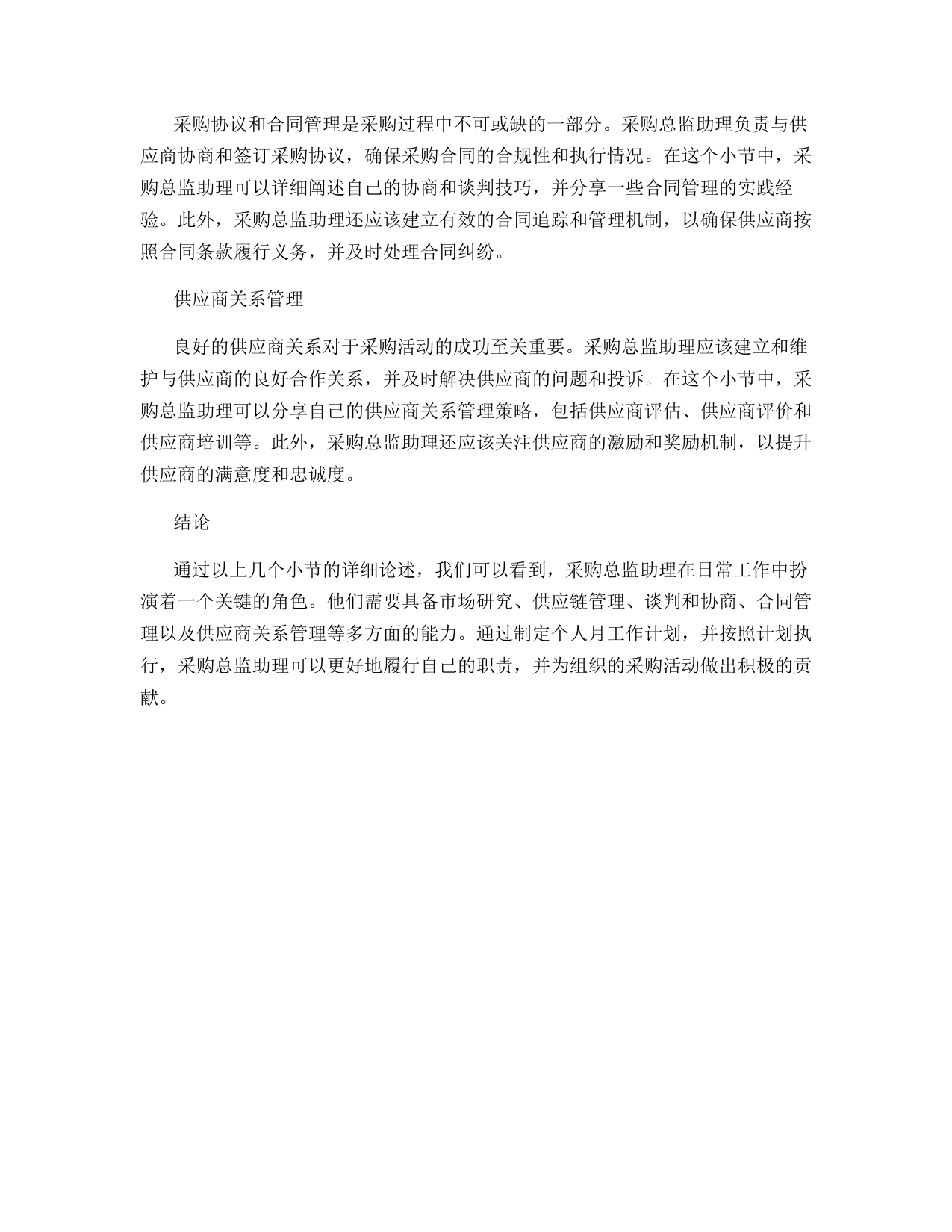 采购协议和合同管理是采购过程中不可或缺的一部分。采购总监助理负责与供应商协商和签订采购协议，确保采购合同的合规性和执行情况。在这个小节中，采购总监助理可以详细阐述自己的协商和谈判技巧，并分享一些合同管理的实践经验。此外，采购总监助理还应该建立有效的合同追踪和管理机制，以确保供应商按照合同条款履行义务，并及时处理合同纠纷。

供应商关系管理

良好的供应商关系对于采购活动的成功至关重要。采购总监助理应该建立和维护与供应商的良好合作关系，并及时解决供应商的问题和投诉。在这个小节中，采购总监助理可以分享自己的供应商关系管理策略，包括供应商评估、供应商评价和供应商培训等。此外，采购总监助理还应该关注供应商的激励和奖励机制，以提升供应商的满意度和忠诚度。

结论

通过以上几个小节的详细论述，我们可以看到，采购总监助理在日常工作中扮演着一个关键的角色。他们需要具备市场研究、供应链管理、谈判和协商、合同管理以及供应商关系管理等多方面的能力。通过制定个人月工作计划，并按照计划执行，采购总监助理可以更好地履行自己的职责，并为组织的采购活动做出积极的贡献。